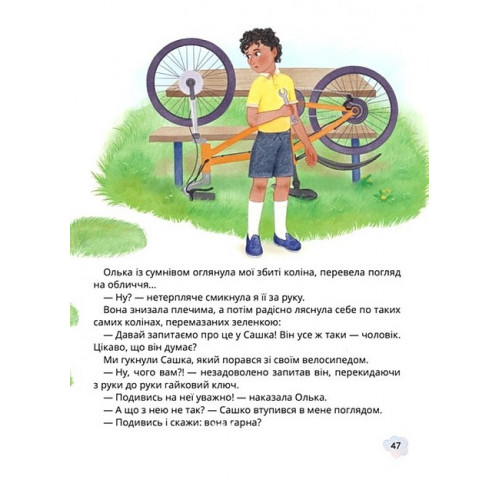 Олька із сумнівом оглянула мої збиті коліна, перевела погляд на обличчя...

— Ну? — нетерпляче смикнула я її за руку.

Вона знизала плечима, а потім радісно ляснула себе по таких самих колінах, перемазаних зеленкою:

— Давай запитаємо про це у Сашка! Він усе ж таки — чоловік. Цікаво, що він думає?

Ми гукнули Сашка, який порався зі своїм велосипедом.

— Ну, чого вам?! — незадоволено запитав він, перекидаючи з руки до руки гайковий ключ.

— Подивись на неї уважно! — наказала Олька.

— А що з нею не так? — Сашко втупився в мене поглядом.

— Подивись і скажи: вона гарна?

47